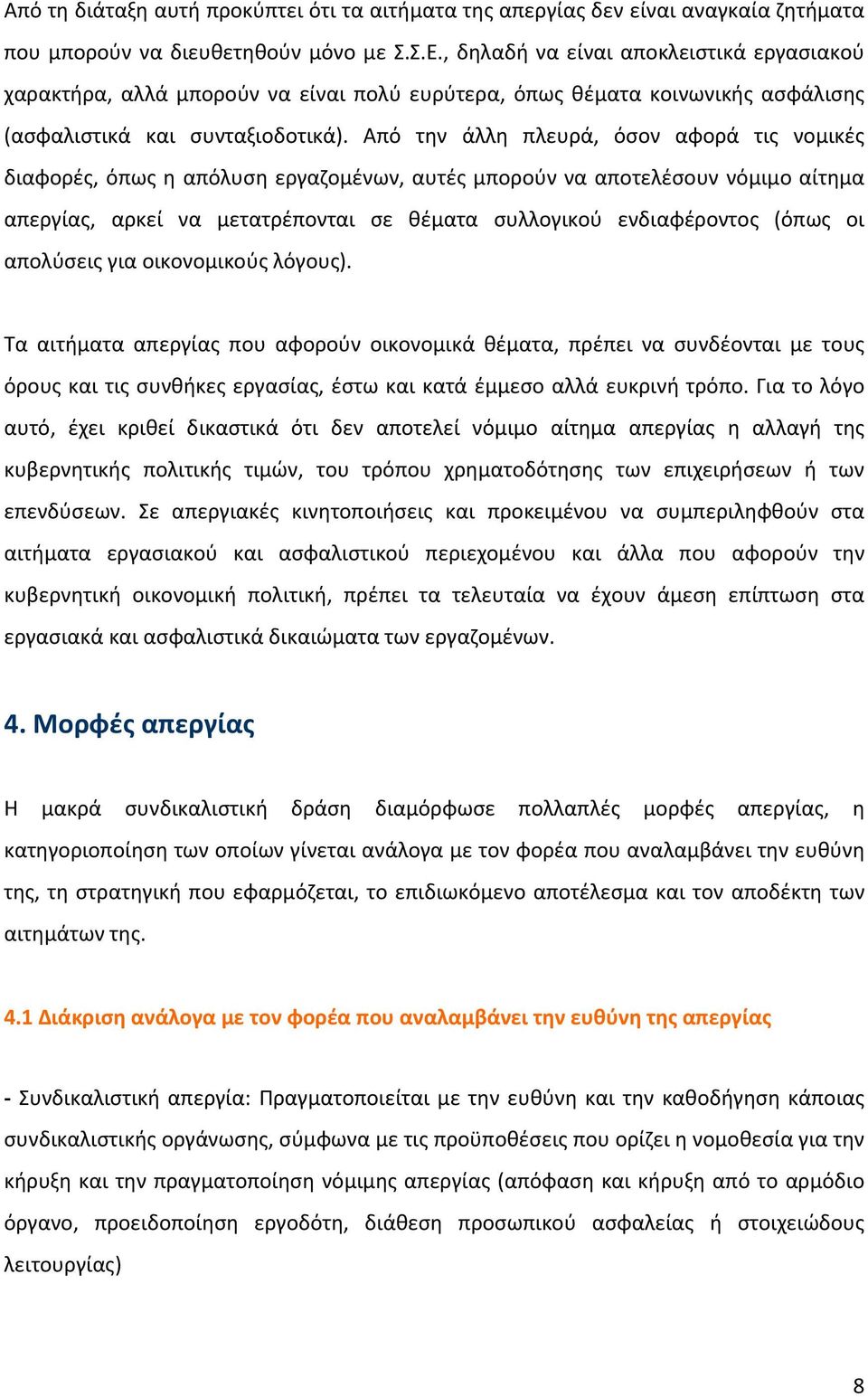 Από τη διάταξη αυτή προκύπτει ότι τα αιτήματα της απεργίας δεν είναι αναγκαία ζητήματα που μπορούν να διευθετηθούν μόνο με Σ.Σ.Ε., δηλαδή να είναι αποκλειστικά εργασιακού χαρακτήρα, αλλά μπορούν να είναι πολύ ευρύτερα, όπως θέματα κοινωνικής ασφάλισης (ασφαλιστικά και συνταξιοδοτικά). Από την άλλη πλευρά, όσον αφορά τις νομικές διαφορές, όπως η απόλυση εργαζομένων, αυτές μπορούν να αποτελέσουν νόμιμο αίτημα απεργίας, αρκεί να μετατρέπονται σε θέματα συλλογικού ενδιαφέροντος (όπως οι απολύσεις για οικονομικούς λόγους).

Τα αιτήματα απεργίας που αφορούν οικονομικά θέματα, πρέπει να συνδέονται με τους όρους και τις συνθήκες εργασίας, έστω και κατά έμμεσο αλλά ευκρινή τρόπο. Για το λόγο αυτό, έχει κριθεί δικαστικά ότι δεν αποτελεί νόμιμο αίτημα απεργίας η αλλαγή της κυβερνητικής πολιτικής τιμών, του τρόπου χρηματοδότησης των επιχειρήσεων ή των επενδύσεων. Σε απεργιακές κινητοποιήσεις και προκειμένου να συμπεριληφθούν στα αιτήματα εργασιακού και ασφαλιστικού περιεχομένου και άλλα που αφορούν την κυβερνητική οικονομική πολιτική, πρέπει τα τελευταία να έχουν άμεση επίπτωση στα εργασιακά και ασφαλιστικά δικαιώματα των εργαζομένων.

4. Μορφές απεργίας

Η μακρά συνδικαλιστική δράση διαμόρφωσε πολλαπλές μορφές απεργίας, η κατηγοριοποίηση των οποίων γίνεται ανάλογα με τον φορέα που αναλαμβάνει την ευθύνη της, τη στρατηγική που εφαρμόζεται, το επιδιωκόμενο αποτέλεσμα και τον αποδέκτη των αιτημάτων της.

4.1 Διάκριση ανάλογα με τον φορέα που αναλαμβάνει την ευθύνη της απεργίας

- Συνδικαλιστική απεργία: Πραγματοποιείται με την ευθύνη και την καθοδήγηση κάποιας συνδικαλιστικής οργάνωσης, σύμφωνα με τις προϋποθέσεις που ορίζει η νομοθεσία για την κήρυξη και την πραγματοποίηση νόμιμης απεργίας (απόφαση και κήρυξη από το αρμόδιο όργανο, προειδοποίηση εργοδότη, διάθεση προσωπικού ασφαλείας ή στοιχειώδους λειτουργίας)

8